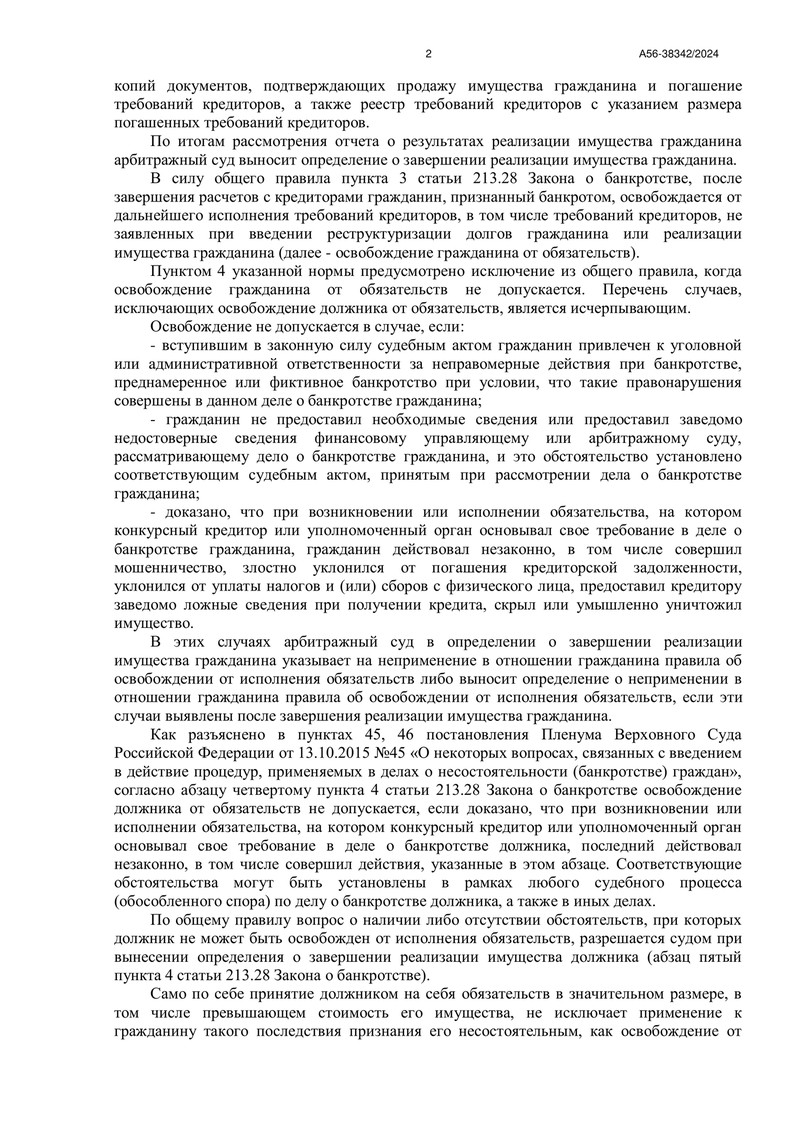 2 А56-38342/2024

копий документов, подтверждающих продажу имущества гражданина и погашение требований кредиторов, а также реестр требований кредиторов с указанием размера погашенных требований кредиторов.

По итогам рассмотрения отчета о результатах реализации имущества гражданина арбитражный суд выносит определение о завершении реализации имущества гражданина.

В силу общего правила пункта 3 статьи 213.28 Закона о банкротстве, после завершения расчетов с кредиторами гражданин, признанный банкротом, освобождается от дальнейшего исполнения требований кредиторов, в том числе требований кредиторов, не заявленных при введении реструктуризации долгов гражданина или реализации имущества гражданина (далее - освобождение гражданина от обязательств).

Пунктом 4 указанной нормы предусмотрено исключение из общего правила, когда освобождение гражданина от обязательств не допускается. Перечень случаев, исключающих освобождение должника от обязательств, является исчерпывающим.

Освобождение не допускается в случае, если:

- вступившим в законную силу судебным актом гражданин привлечен к уголовной или административной ответственности за неправомерные действия при банкротстве, преднамеренное или фиктивное банкротство при условии, что такие правонарушения совершены в данном деле о банкротстве гражданина;

- гражданин не предоставил необходимые сведения или предоставил заведомо недостоверные сведения финансовому управляющему или арбитражному суду, рассматривающему дело о банкротстве гражданина, и это обстоятельство установлено соответствующим судебным актом, принятым при рассмотрении дела о банкротстве гражданина;

- доказано, что при возникновении или исполнении обязательства, на котором конкурсный кредитор или уполномоченный орган основывал свое требование в деле о банкротстве гражданина, гражданин действовал незаконно, в том числе совершил мошенничество, злостно уклонился от погашения кредиторской задолженности, уклонился от уплаты налогов и (или) сборов с физического лица, предоставил кредитору заведомо ложные сведения при получении кредита, скрыл или умышленно уничтожил имущество.

В этих случаях арбитражный суд в определении о завершении реализации имущества гражданина указывает на неприменение в отношении гражданина правила об освобождении от исполнения обязательств либо выносит определение о неприменении в отношении гражданина правила об освобождении от исполнения обязательств, если эти случаи выявлены после завершения реализации имущества гражданина.

Как разъяснено в пунктах 45, 46 постановления Пленума Верховного Суда Российской Федерации от 13.10.2015 №45 «О некоторых вопросах, связанных с введением в действие процедур, применяемых в делах о несостоятельности (банкротстве) граждан», согласно абзацу четвертому пункта 4 статьи 213.28 Закона о банкротстве освобождение должника от обязательств не допускается, если доказано, что при возникновении или исполнении обязательства, на котором конкурсный кредитор или уполномоченный орган основывал свое требование в деле о банкротстве должника, последний действовал незаконно, в том числе совершил действия, указанные в этом абзаце. Соответствующие обстоятельства могут быть установлены в рамках любого судебного процесса (обособленного спора) по делу о банкротстве должника, а также в иных делах.

По общему правилу вопрос о наличии либо отсутствии обстоятельств, при которых должник не может быть освобожден от исполнения обязательств, разрешается судом при вынесении определения о завершении реализации имущества должника (абзац пятый пункта 4 статьи 213.28 Закона о банкротстве).

Само по себе принятие должником на себя обязательств в значительном размере, в том числе превышающем стоимость его имущества, не исключает применение к гражданину такого последствия признания его несостоятельным, как освобождение от